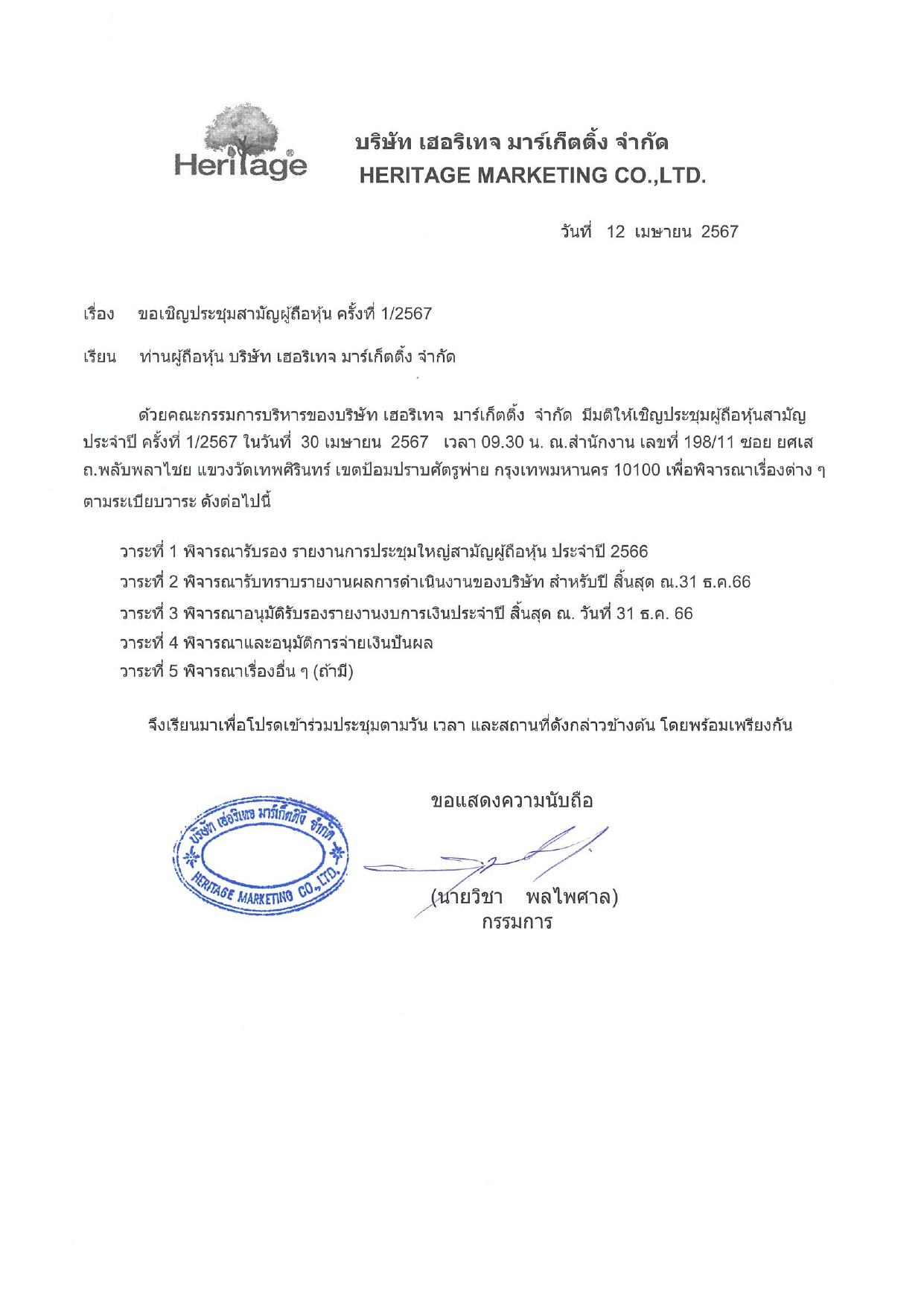 Heritage®

บริษัท เฮอริเทจ มาร์เก็ตติ้ง จำกัด
HERITAGE MARKETING CO.,LTD.

วันที่ 12 เมษายน 2567

เรื่อง ขอเชิญประชุมสามัญผู้ถือหุ้น ครั้งที่ 1/2567

เรียน ท่านผู้ถือหุ้น บริษัท เฮอริเทจ มาร์เก็ตติ้ง จำกัด

ด้วยคณะกรรมการบริหารของบริษัท เฮอริเทจ มาร์เก็ตติ้ง จำกัด มีมติให้เชิญประชุมผู้ถือหุ้นสามัญประจำปี ครั้งที่ 1/2567 ในวันที่ 30 เมษายน 2567 เวลา 09.30 น. ณ.สำนักงาน เลขที่ 198/11 ซอย ยศเส ถ.พลับพลาไชย แขวงวัดเทพศิรินทร์ เขตป้อมปราบศัตรูพ่าย กรุงเทพมหานคร 10100 เพื่อพิจารณาเรื่องต่าง ๆ ตามระเบียบวาระ ดังต่อไปนี้

วาระที่ 1 พิจารณารับรอง รายงานการประชุมใหญ่สามัญผู้ถือหุ้น ประจำปี 2566
วาระที่ 2 พิจารณารับทราบรายงานผลการดำเนินงานของบริษัท สำหรับปี สิ้นสุด ณ.31 ธ.ค.66
วาระที่ 3 พิจารณาอนุมัติรับรองรายงานงบการเงินประจำปี สิ้นสุด ณ. วันที่ 31 ธ.ค. 66
วาระที่ 4 พิจารณาและอนุมัติการจ่ายเงินปันผล
วาระที่ 5 พิจารณาเรื่องอื่น ๆ (ถ้ามี)

จึงเรียนมาเพื่อโปรดเข้าร่วมประชุมตามวัน เวลา และสถานที่ดังกล่าวข้างต้น โดยพร้อมเพรียงกัน

ขอแสดงความนับถือ

บริษัท เฮอริเทจ มาร์เก็ตติ้ง จำกัด
HERITAGE MARKETING CO.,LTD.

(นายวิชา พลไพศาล)
กรรมการ